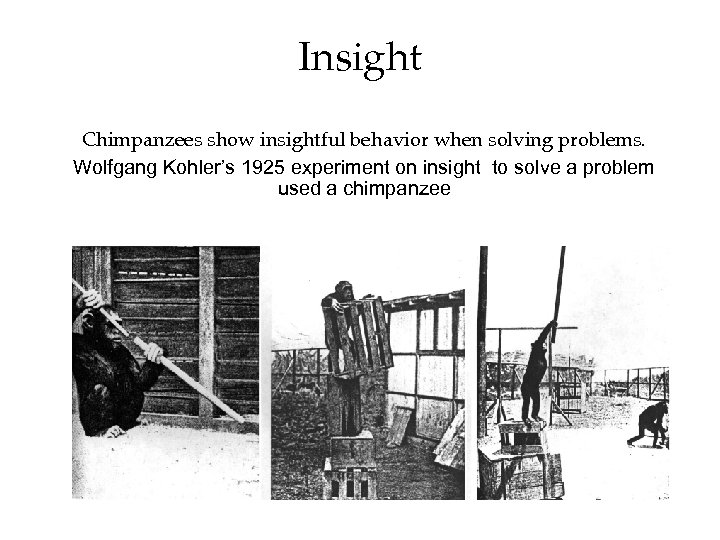 Insight

Chimpanzees show insightful behavior when solving problems.

Wolfgang Kohler's 1925 experiment on insight to solve a problem used a chimpanzee